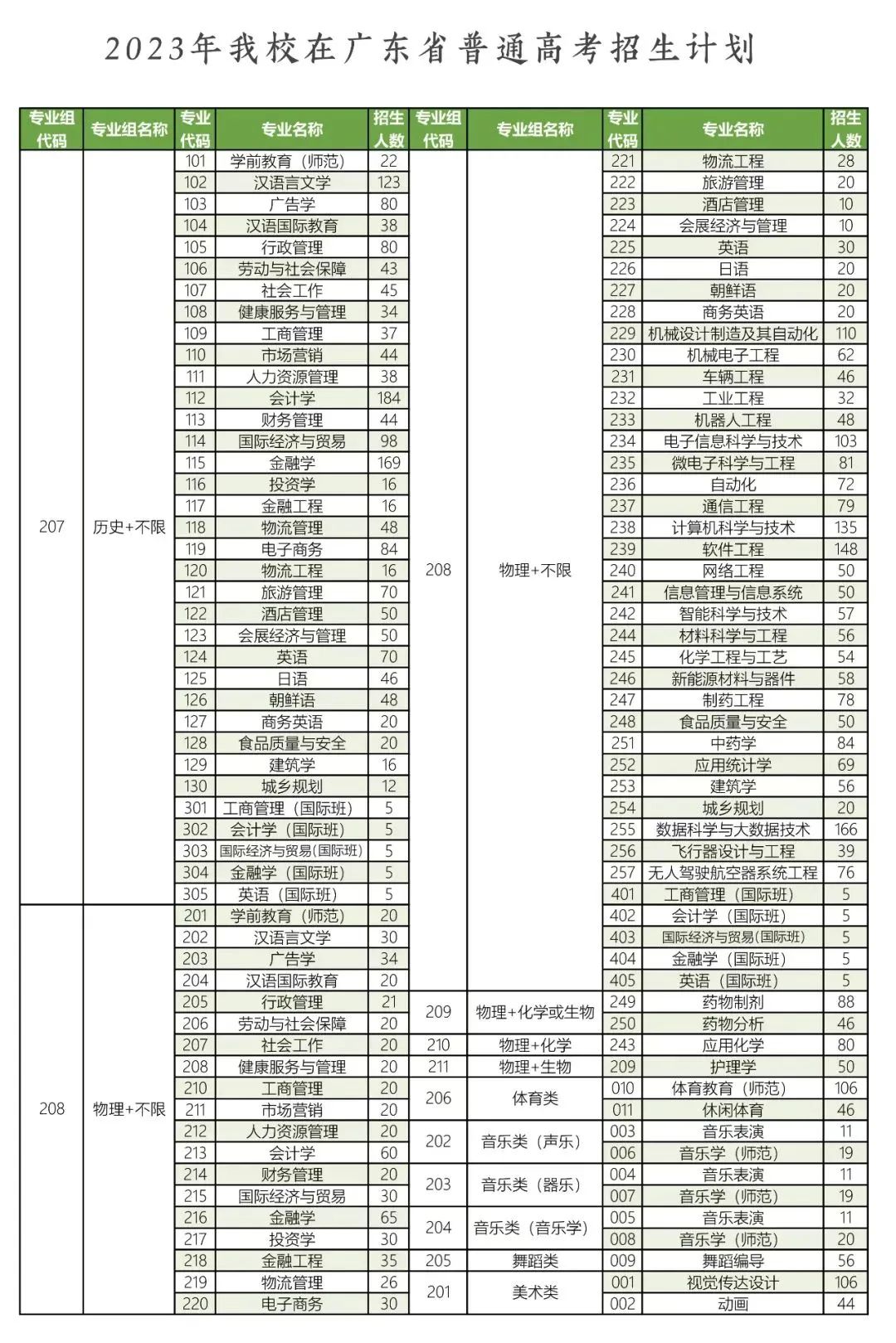 2023年我校在广东省普通高考招生计划

| 专业组代码 | 专业组名称 | 专业代码 | 专业名称 | 招生人数 |
|---|---|---|---|---|
| 207 | 历史+不限 | 101 | 学前教育（师范） | 22 |
| | | 102 | 汉语言文学 | 123 |
| | | 103 | 广告学 | 80 |
| | | 104 | 汉语国际教育 | 38 |
| | | 105 | 行政管理 | 80 |
| | | 106 | 劳动与社会保障 | 43 |
| | | 107 | 社会工作 | 45 |
| | | 108 | 健康服务与管理 | 34 |
| | | 109 | 工商管理 | 37 |
| | | 110 | 市场营销 | 44 |
| | | 111 | 人力资源管理 | 38 |
| | | 112 | 会计学 | 184 |
| | | 113 | 财务管理 | 44 |
| | | 114 | 国际经济与贸易 | 98 |
| | | 115 | 金融学 | 169 |
| | | 116 | 投资学 | 16 |
| | | 117 | 金融工程 | 16 |
| | | 118 | 物流管理 | 48 |
| | | 119 | 电子商务 | 84 |
| | | 120 | 物流工程 | 16 |
| | | 121 | 旅游管理 | 70 |
| | | 122 | 酒店管理 | 50 |
| | | 123 | 会展经济与管理 | 50 |
| | | 124 | 英语 | 70 |
| | | 125 | 日语 | 46 |
| | | 126 | 朝鲜语 | 48 |
| | | 127 | 商务英语 | 20 |
| | | 128 | 食品质量与安全 | 20 |
| | | 129 | 建筑学 | 16 |
| | | 130 | 城乡规划 | 12 |
| | | 301 | 工商管理（国际班） | 5 |
| | | 302 | 会计学（国际班） | 5 |
| | | 303 | 国际经济与贸易(国际班) | 5 |
| | | 304 | 金融学（国际班） | 5 |
| | | 305 | 英语（国际班） | 5 |
| 208 | 物理+不限 | 201 | 学前教育（师范） | 20 |
| | | 202 | 汉语言文学 | 30 |
| | | 203 | 广告学 | 34 |
| | | 204 | 汉语国际教育 | 20 |
| | | 205 | 行政管理 | 21 |
| | | 206 | 劳动与社会保障 | 20 |
| | | 207 | 社会工作 | 20 |
| | | 208 | 健康服务与管理 | 20 |
| | | 210 | 工商管理 | 20 |
| | | 211 | 市场营销 | 20 |
| | | 212 | 人力资源管理 | 20 |
| | | 213 | 会计学 | 60 |
| | | 214 | 财务管理 | 20 |
| | | 215 | 国际经济与贸易 | 30 |
| | | 216 | 金融学 | 65 |
| | | 217 | 投资学 | 30 |
| | | 218 | 金融工程 | 35 |
| | | 219 | 物流管理 | 26 |
| | | 220 | 电子商务 | 30 |

| 专业组代码 | 专业组名称 | 专业代码 | 专业名称 | 招生人数 |
|---|---|---|---|---|
| 208 | 物理+不限 | 221 | 物流工程 | 28 |
| | | 222 | 旅游管理 | 20 |
| | | 223 | 酒店管理 | 10 |
| | | 224 | 会展经济与管理 | 10 |
| | | 225 | 英语 | 30 |
| | | 226 | 日语 | 20 |
| | | 227 | 朝鲜语 | 20 |
| | | 228 | 商务英语 | 20 |
| | | 229 | 机械设计制造及其自动化 | 110 |
| | | 230 | 机械电子工程 | 62 |
| | | 231 | 车辆工程 | 46 |
| | | 232 | 工业工程 | 32 |
| | | 233 | 机器人工程 | 48 |
| | | 234 | 电子信息科学与技术 | 103 |
| | | 235 | 微电子科学与工程 | 81 |
| | | 236 | 自动化 | 72 |
| | | 237 | 通信工程 | 79 |
| | | 238 | 计算机科学与技术 | 135 |
| | | 239 | 软件工程 | 148 |
| | | 240 | 网络工程 | 50 |
| | | 241 | 信息管理与信息系统 | 50 |
| | | 242 | 智能科学与技术 | 57 |
| | | 244 | 材料科学与工程 | 56 |
| | | 245 | 化学工程与工艺 | 54 |
| | | 246 | 新能源材料与器件 | 58 |
| | | 247 | 制药工程 | 78 |
| | | 248 | 食品质量与安全 | 50 |
| | | 251 | 中药学 | 84 |
| | | 252 | 应用统计学 | 69 |
| | | 253 | 建筑学 | 56 |
| | | 254 | 城乡规划 | 20 |
| | | 255 | 数据科学与大数据技术 | 166 |
| | | 256 | 飞行器设计与工程 | 39 |
| | | 257 | 无人驾驶航空器系统工程 | 76 |
| | | 401 | 工商管理（国际班） | 5 |
| | | 402 | 会计学（国际班） | 5 |
| | | 403 | 国际经济与贸易(国际班) | 5 |
| | | 404 | 金融学（国际班） | 5 |
| | | 405 | 英语（国际班） | 5 |
| 209 | 物理+化学或生物 | 249 | 药物制剂 | 88 |
| | | 250 | 药物分析 | 46 |
| 210 | 物理+化学 | 243 | 应用化学 | 80 |
| 211 | 物理+生物 | 209 | 护理学 | 50 |
| 206 | 体育类 | 010 | 体育教育（师范） | 106 |
| | | 011 | 休闲体育 | 46 |
| 202 | 音乐类（声乐） | 003 | 音乐表演 | 11 |
| | | 006 | 音乐学（师范） | 19 |
| 203 | 音乐类（器乐） | 004 | 音乐表演 | 11 |
| | | 007 | 音乐学（师范） | 19 |
| 204 | 音乐类（音乐学） | 005 | 音乐表演 | 11 |
| | | 008 | 音乐学（师范） | 20 |
| 205 | 舞蹈类 | 009 | 舞蹈编导 | 56 |
| 201 | 美术类 | 001 | 视觉传达设计 | 106 |
| | | 002 | 动画 | 44 |